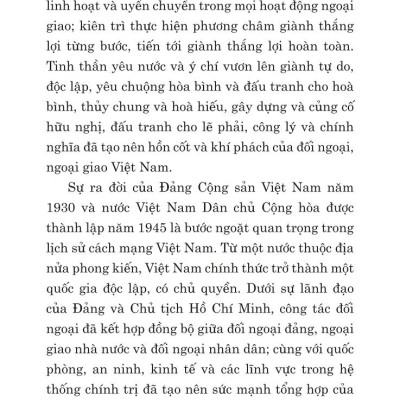 linh hoạt và uyển chuyển trong mọi hoạt động ngoại giao; kiên trì thực hiện phương châm giành thắng lợi từng bước, tiến tới giành thắng lợi hoàn toàn. Tinh thần yêu nước và ý chí vươn lên giành tự do, độc lập, yêu chuộng hòa bình và đấu tranh cho hoà bình, thủy chung và hoà hiếu, gây dựng và củng cố hữu nghị, đấu tranh cho lẽ phải, công lý và chính nghĩa đã tạo nên hồn cốt và khí phách của đối ngoại, ngoại giao Việt Nam.

Sự ra đời của Đảng Cộng sản Việt Nam năm 1930 và nước Việt Nam Dân chủ Cộng hòa được thành lập năm 1945 là bước ngoặt quan trọng trong lịch sử cách mạng Việt Nam. Từ một nước thuộc địa nửa phong kiến, Việt Nam chính thức trở thành một quốc gia độc lập, có chủ quyền. Dưới sự lãnh đạo của Đảng và Chủ tịch Hồ Chí Minh, công tác đối ngoại đã kết hợp đồng bộ giữa đối ngoại đảng, ngoại giao nhà nước và đối ngoại nhân dân; cùng với quốc phòng, an ninh, kinh tế và các lĩnh vực trong hệ thống chính trị đã tạo nên sức mạnh tổng hợp của